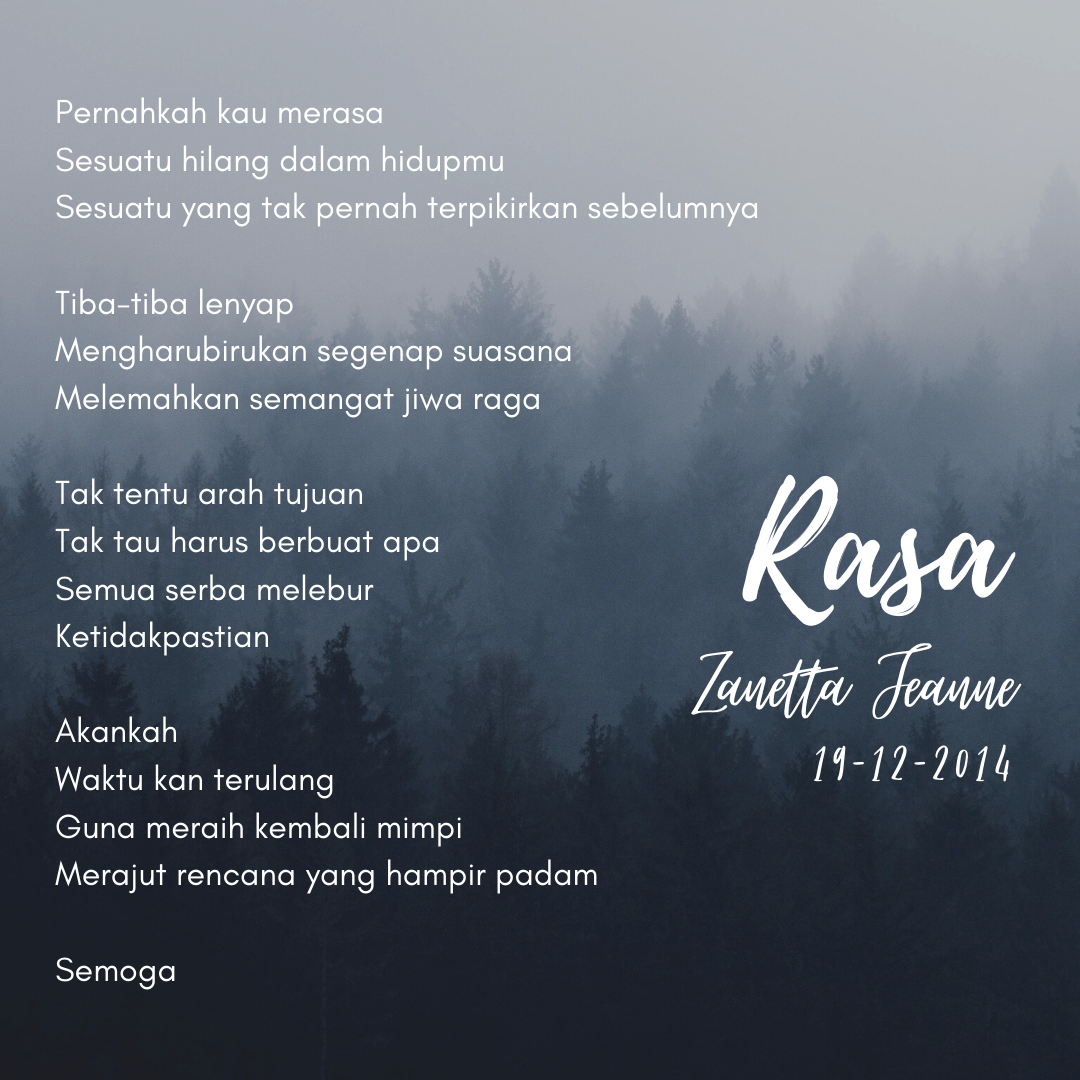 Pernahkah kau merasa
Sesuatu hilang dalam hidupmu
Sesuatu yang tak pernah terpikirkan sebelumnya

Tiba-tiba lenyap
Mengharubirukan segenap suasana
Melemahkan semangat jiwa raga

Tak tentu arah tujuan
Tak tau harus berbuat apa
Semua serba melebur
Ketidakpastian

Akankah
Waktu kan terulang
Guna meraih kembali mimpi
Merajut rencana yang hampir padam

Semoga

Rasa

Zanetta Jeanne

19-12-2014